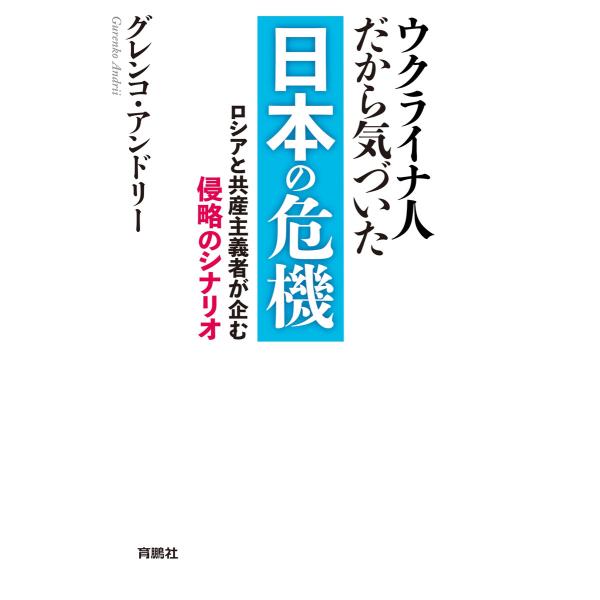 ウクライナ人だから気づいた

日本の危機

ロシアと共産主義者が企む
侵略のシナリオ

グレンコ・アンドリー
Gurenko Andrii

育鵬社